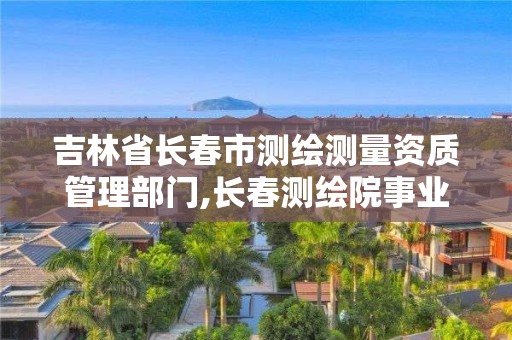 吉林省长春市测绘测量资质管理部门,长春测绘院事业